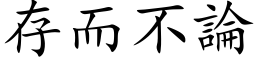 存而不論